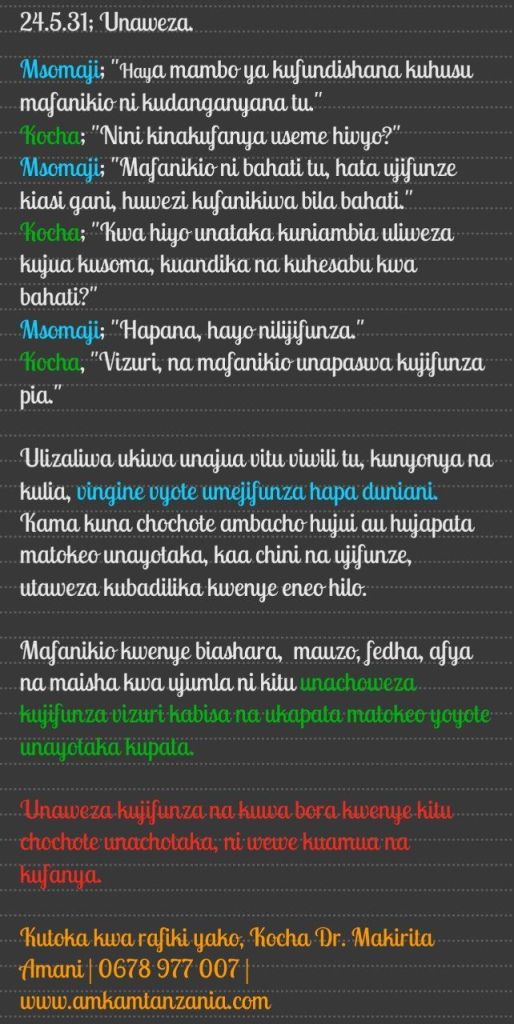 24.5.31; Unaweza.

Msomaji; "Haya mambo ya kufundishana kuhusu mafanikio ni kudanganyana tu."
Kocha; "Nini kinakufanya useme hivyo?"
Msomaji; "Mafanikio ni bahati tu, hata ujifunze kiasi gani, huwezi kufanikiwa bila bahati."
Kocha; "Kwa hiyo unataka kuniambia uliweza kujua kusoma, kuandika na kuhesabu kwa bahati?"
Msomaji; "Hapana, hayo nilijifunza."
Kocha, "Vizuri, na mafanikio unapaswa kujifunza pia."

Ulizaliwa ukiwa unajua vitu viwili tu, kunyonya na kulia, vingine vyote umejifunza hapa duniani. Kama kuna chochote ambacho hujui au hujapata matokeo unayotaka, kaa chini na ujifunze, utaweza kubadilika kwenye eneo hilo.

Mafanikio kwenye biashara, mauzo, fedha, afya na maisha kwa ujumla ni kitu unachoweza kujifunza vizuri kabisa na ukapata matokeo yoyote unayotaka kupata.

Unaweza kujifunza na kuwa bora kwenye kitu chochote unachotaka, ni wewe kuamua na kufanya.

Kutoka kwa rafiki yako, Kocha Dr. Makirita Amani | 0678 977 007 | www.amkamtanzania.com